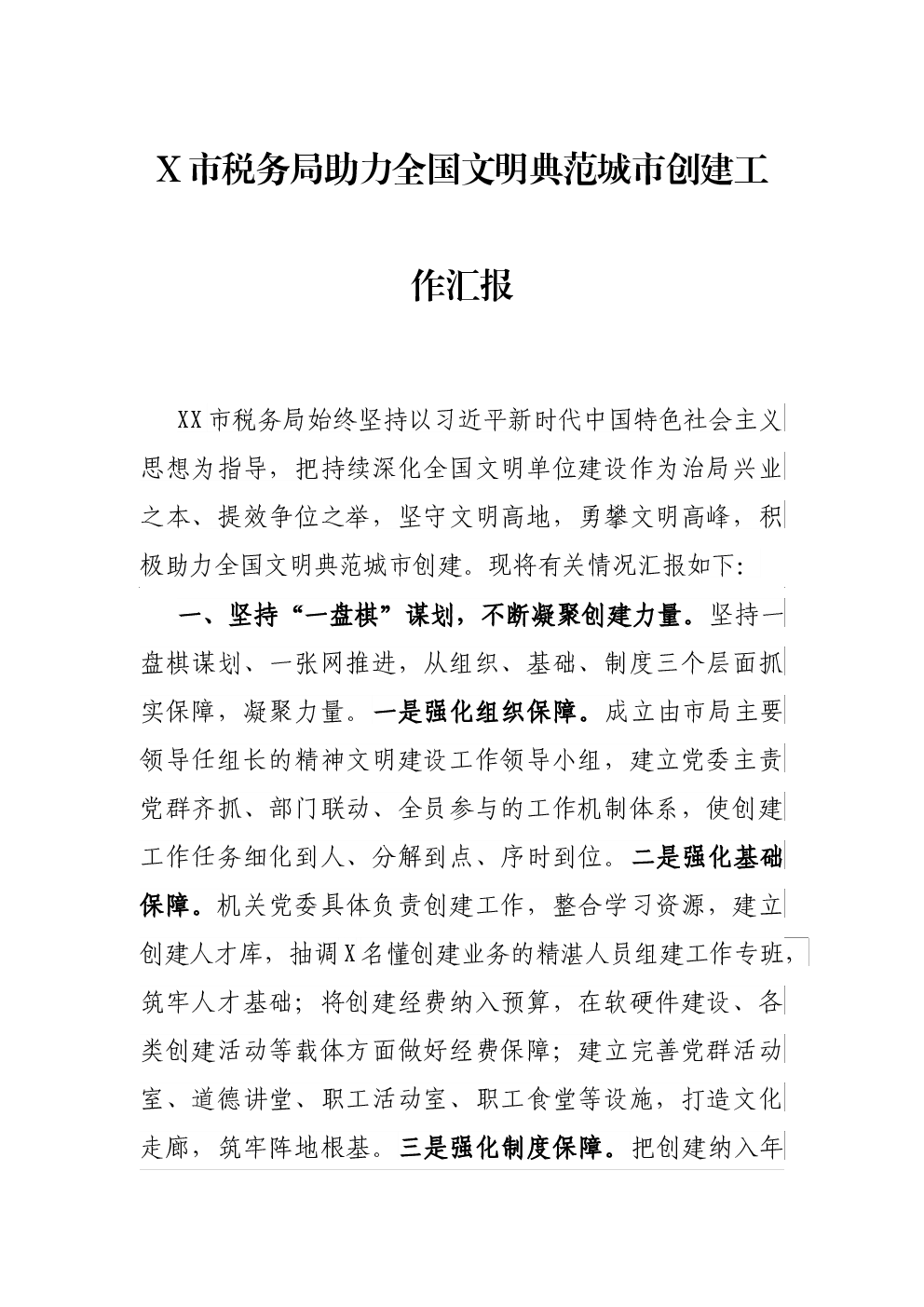 X 市税务局助力全国文明典范城市创建工作汇报

XX 市税务局始终坚持以习近平新时代中国特色社会主义思想为指导，把持续深化全国文明单位建设作为治局兴业之本、提效争位之举，坚守文明高地，勇攀文明高峰，积极助力全国文明典范城市创建。现将有关情况汇报如下:

一、坚持“一盘棋”谋划，不断凝聚创建力量。坚持一盘棋谋划、一张网推进，从组织、基础、制度三个层面抓实保障，凝聚力量。一是强化组织保障。成立由市局主要领导任组长的精神文明建设工作领导小组，建立党委主责党群齐抓、部门联动、全员参与的工作机制体系，使创建工作任务细化到人、分解到点、序时到位。二是强化基础保障。机关党委具体负责创建工作，整合学习资源，建立创建人才库，抽调 X 名懂创建业务的精湛人员组建工作专班，筑牢人才基础；将创建经费纳入预算，在软硬件建设、各类创建活动等载体方面做好经费保障；建立完善党群活动室、道德讲堂、职工活动室、职工食堂等设施，打造文化走廊，筑牢阵地根基。三是强化制度保障。把创建纳入年